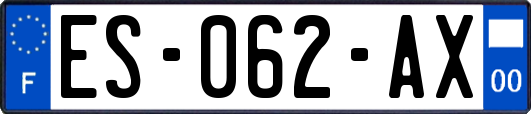 F
ES-062-AX
00